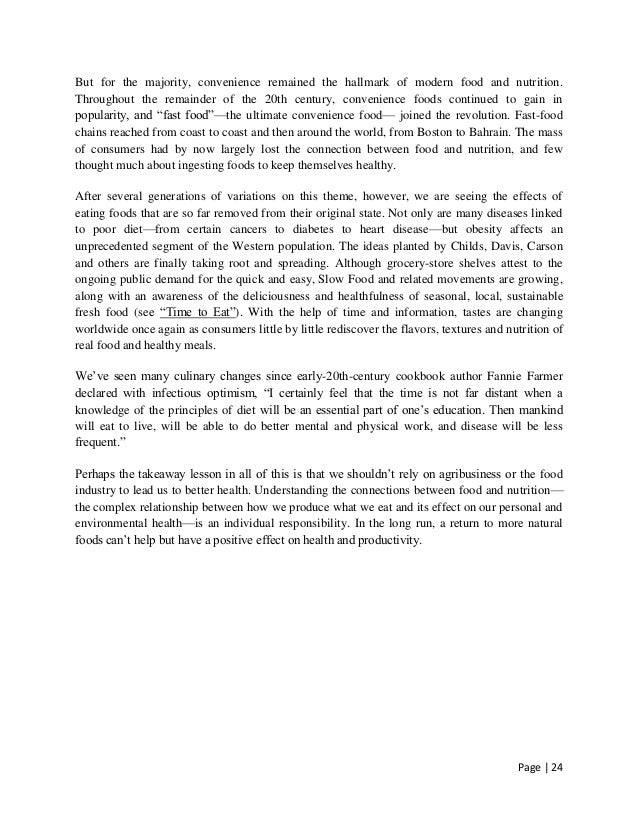 But for the majority, convenience remained the hallmark of modern food and nutrition. Throughout the remainder of the 20th century, convenience foods continued to gain in popularity, and “fast food”—the ultimate convenience food— joined the revolution. Fast-food chains reached from coast to coast and then around the world, from Boston to Bahrain. The mass of consumers had by now largely lost the connection between food and nutrition, and few thought much about ingesting foods to keep themselves healthy.

After several generations of variations on this theme, however, we are seeing the effects of eating foods that are so far removed from their original state. Not only are many diseases linked to poor diet—from certain cancers to diabetes to heart disease—but obesity affects an unprecedented segment of the Western population. The ideas planted by Childs, Davis, Carson and others are finally taking root and spreading. Although grocery-store shelves attest to the ongoing public demand for the quick and easy, Slow Food and related movements are growing, along with an awareness of the deliciousness and healthfulness of seasonal, local, sustainable fresh food (see “Time to Eat”). With the help of time and information, tastes are changing worldwide once again as consumers little by little rediscover the flavors, textures and nutrition of real food and healthy meals.

We’ve seen many culinary changes since early-20th-century cookbook author Fannie Farmer declared with infectious optimism, “I certainly feel that the time is not far distant when a knowledge of the principles of diet will be an essential part of one’s education. Then mankind will eat to live, will be able to do better mental and physical work, and disease will be less frequent.”

Perhaps the takeaway lesson in all of this is that we shouldn’t rely on agribusiness or the food industry to lead us to better health. Understanding the connections between food and nutrition—the complex relationship between how we produce what we eat and its effect on our personal and environmental health—is an individual responsibility. In the long run, a return to more natural foods can’t help but have a positive effect on health and productivity.

Page | 24